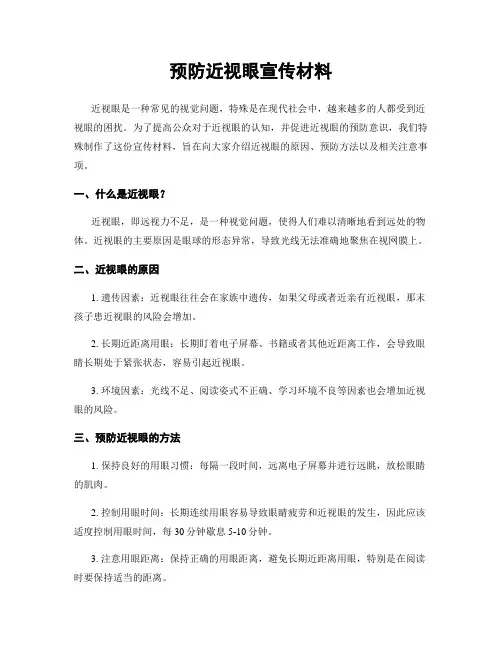 预防近视眼宣传材料

近视眼是一种常见的视觉问题，特殊是在现代社会中，越来越多的人都受到近视眼的困扰。为了提高公众对于近视眼的认知，并促进近视眼的预防意识，我们特殊制作了这份宣传材料，旨在向大家介绍近视眼的原因、预防方法以及相关注意事项。

一、什么是近视眼？

近视眼，即远视力不足，是一种视觉问题，使得人们难以清晰地看到远处的物体。近视眼的主要原因是眼球的形态异常，导致光线无法准确地聚焦在视网膜上。

二、近视眼的原因

1. 遗传因素：近视眼往往会在家族中遗传，如果父母或者近亲有近视眼，那末孩子患近视眼的风险会增加。

2. 长期近距离用眼：长期盯着电子屏幕、书籍或者其他近距离工作，会导致眼睛长期处于紧张状态，容易引起近视眼。

3. 环境因素：光线不足、阅读姿式不正确、学习环境不良等因素也会增加近视眼的风险。

三、预防近视眼的方法

1. 保持良好的用眼习惯：每隔一段时间，远离电子屏幕并进行远眺，放松眼睛的肌肉。

2. 控制用眼时间：长期连续用眼容易导致眼睛疲劳和近视眼的发生，因此应该适度控制用眼时间，每 30 分钟歇息 5-10 分钟。

3. 注意用眼距离：保持正确的用眼距离，避免长期近距离用眼，特别是在阅读时要保持适当的距离。